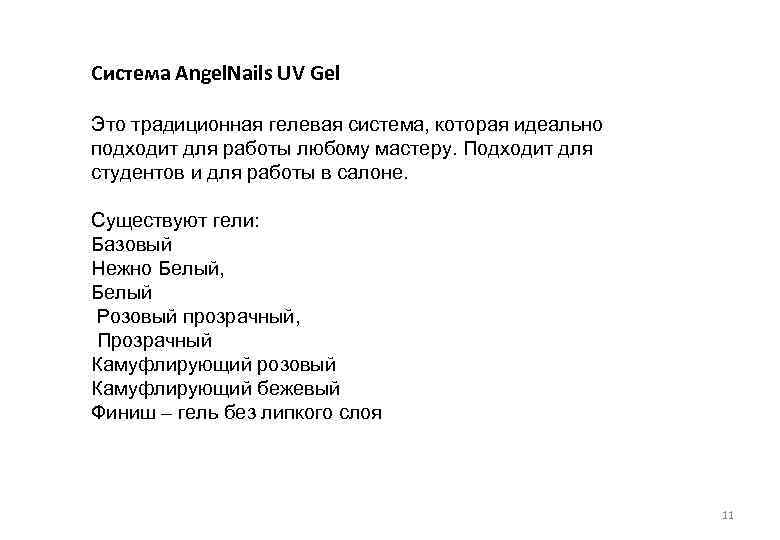 Система AngelNails UV Gel

Это традиционная гелевая система, которая идеально подходит для работы любому мастеру. Подходит для студентов и для работы в салоне.

Существуют гели:
Базовый
Нежно Белый,
Белый
Розовый прозрачный,
Прозрачный
Камуфлирующий розовый
Камуфлирующий бежевый
Финиш – гель без липкого слоя

11